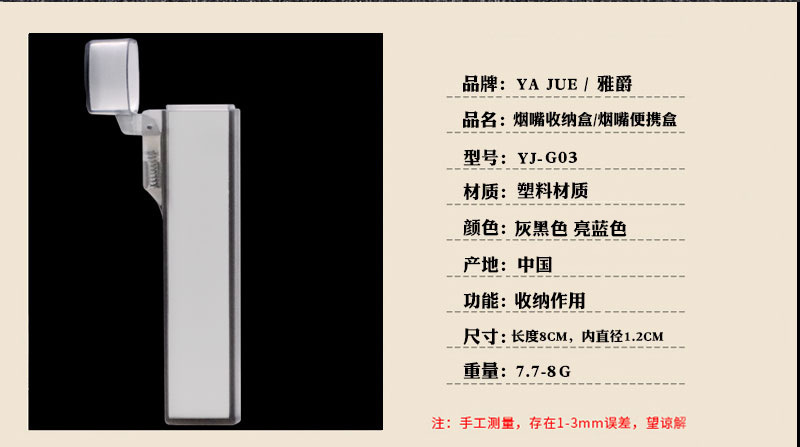 品牌：YA JUE / 雅爵

品名：烟嘴收纳盒/烟嘴便携盒

型号：YJ-G03

材质：塑料材质

颜色：灰黑色 亮蓝色

产地：中国

功能：收纳作用

尺寸：长度8CM，内直径1.2CM

重量：7.7-8G

注：手工测量，存在1-3mm误差，望谅解